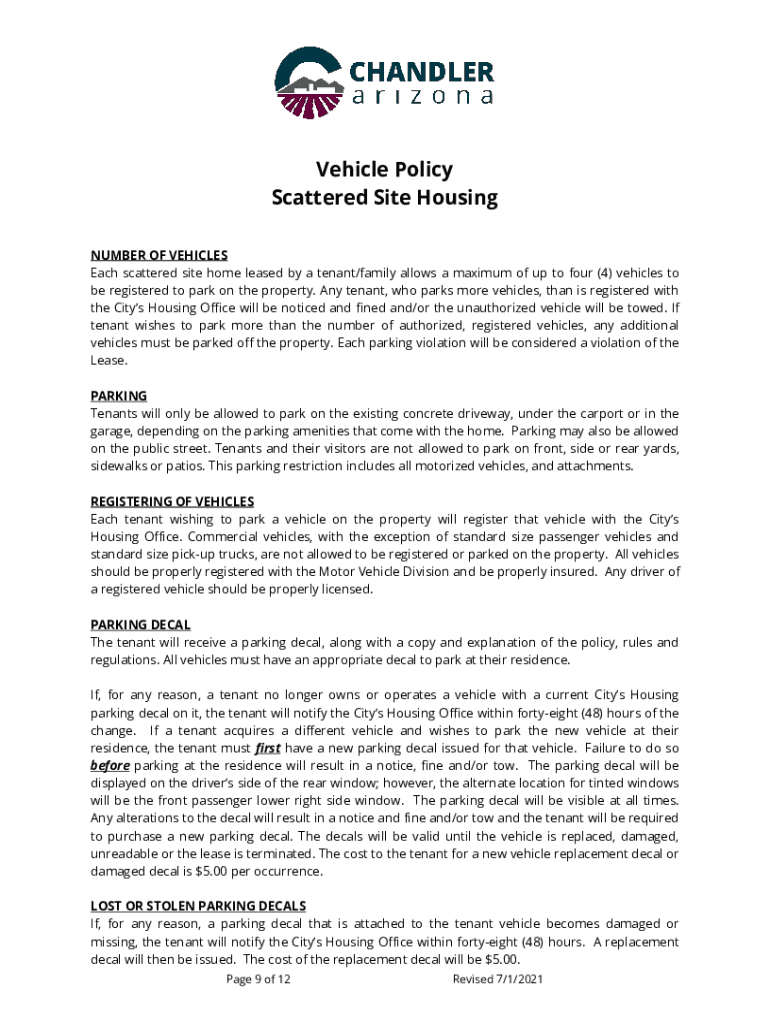 CHANDLER
arizona

Vehicle Policy
Scattered Site Housing

NUMBER OF VEHICLES
Each scattered site home leased by a tenant/family allows a maximum of up to four (4) vehicles to be registered to park on the property. Any tenant, who parks more vehicles, than is registered with the City's Housing Office will be noticed and fined and/or the unauthorized vehicle will be towed. If tenant wishes to park more than the number of authorized, registered vehicles, any additional vehicles must be parked off the property. Each parking violation will be considered a violation of the Lease.

PARKING
Tenants will only be allowed to park on the existing concrete driveway, under the carport or in the garage, depending on the parking amenities that come with the home. Parking may also be allowed on the public street. Tenants and their visitors are not allowed to park on front, side or rear yards, sidewalks or patios. This parking restriction includes all motorized vehicles, and attachments.

REGISTERING OF VEHICLES
Each tenant wishing to park a vehicle on the property will register that vehicle with the City's Housing Office. Commercial vehicles, with the exception of standard size passenger vehicles and standard size pick-up trucks, are not allowed to be registered or parked on the property. All vehicles should be properly registered with the Motor Vehicle Division and be properly insured. Any driver of a registered vehicle should be properly licensed.

PARKING DECAL
The tenant will receive a parking decal, along with a copy and explanation of the policy, rules and regulations. All vehicles must have an appropriate decal to park at their residence.

If, for any reason, a tenant no longer owns or operates a vehicle with a current City's Housing parking decal on it, the tenant will notify the City's Housing Office within forty-eight (48) hours of the change. If a tenant acquires a different vehicle and wishes to park the new vehicle at their residence, the tenant must first have a new parking decal issued for that vehicle. Failure to do so before parking at the residence will result in a notice, fine and/or tow. The parking decal will be displayed on the driver's side of the rear window; however, the alternate location for tinted windows will be the front passenger lower right side window. The parking decal will be visible at all times. Any alterations to the decal will result in a notice and fine and/or tow and the tenant will be required to purchase a new parking decal. The decals will be valid until the vehicle is replaced, damaged, unreadable or the lease is terminated. The cost to the tenant for a new vehicle replacement decal or damaged decal is $5.00 per occurrence.

LOST OR STOLEN PARKING DECALS
If, for any reason, a parking decal that is attached to the tenant vehicle becomes damaged or missing, the tenant will notify the City's Housing Office within forty-eight (48) hours. A replacement decal will then be issued. The cost of the replacement decal will be $5.00.

Page 9 of 12 Revised 7/1/2021